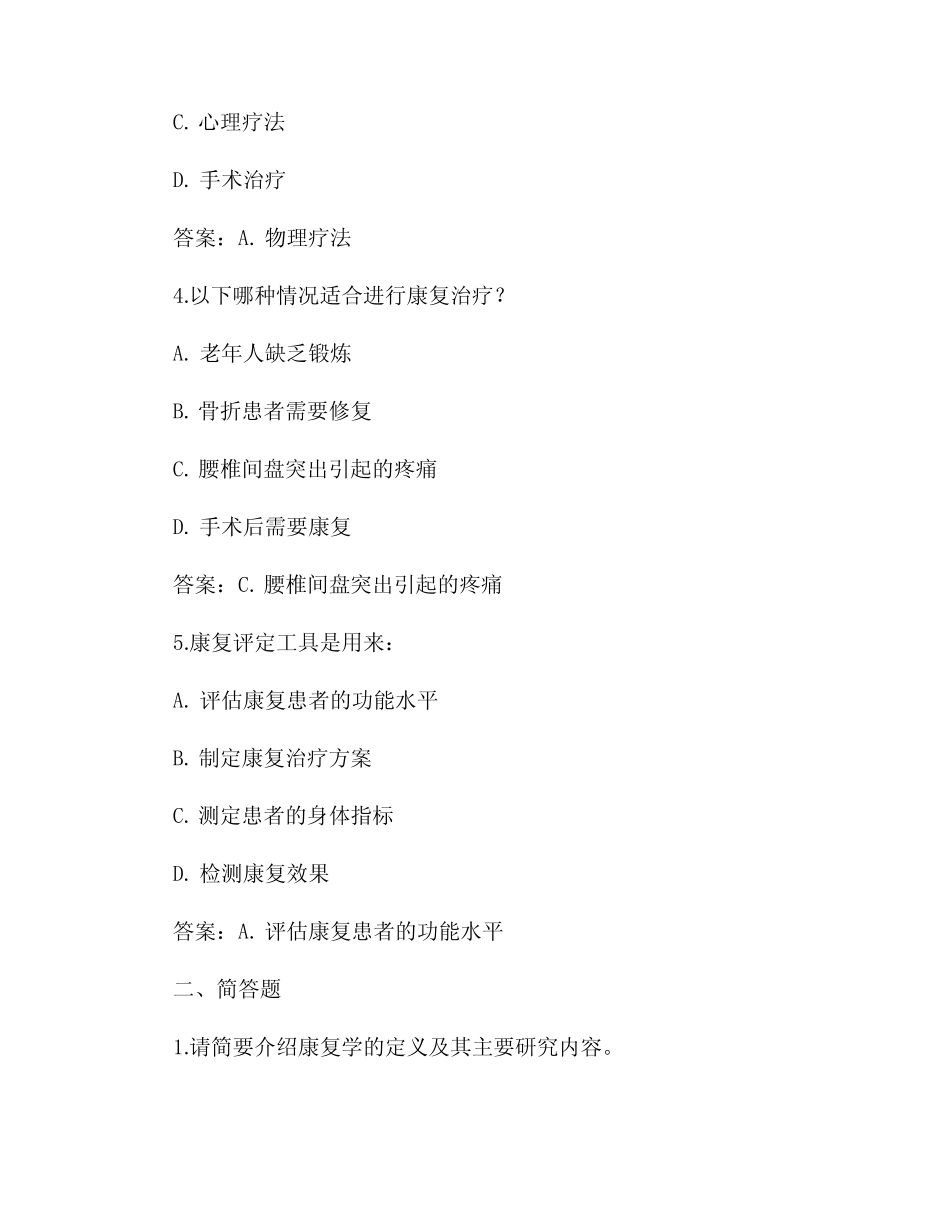 C. 心理疗法

D. 手术治疗

答案：A. 物理疗法

4.以下哪种情况适合进行康复治疗？

A. 老年人缺乏锻炼

B. 骨折患者需要修复

C. 腰椎间盘突出引起的疼痛

D. 手术后需要康复

答案：C. 腰椎间盘突出引起的疼痛

5.康复评定工具是用来：

A. 评估康复患者的功能水平

B. 制定康复治疗方案

C. 测定患者的身体指标

D. 检测康复效果

答案：A. 评估康复患者的功能水平

二、简答题

1.请简要介绍康复学的定义及其主要研究内容。